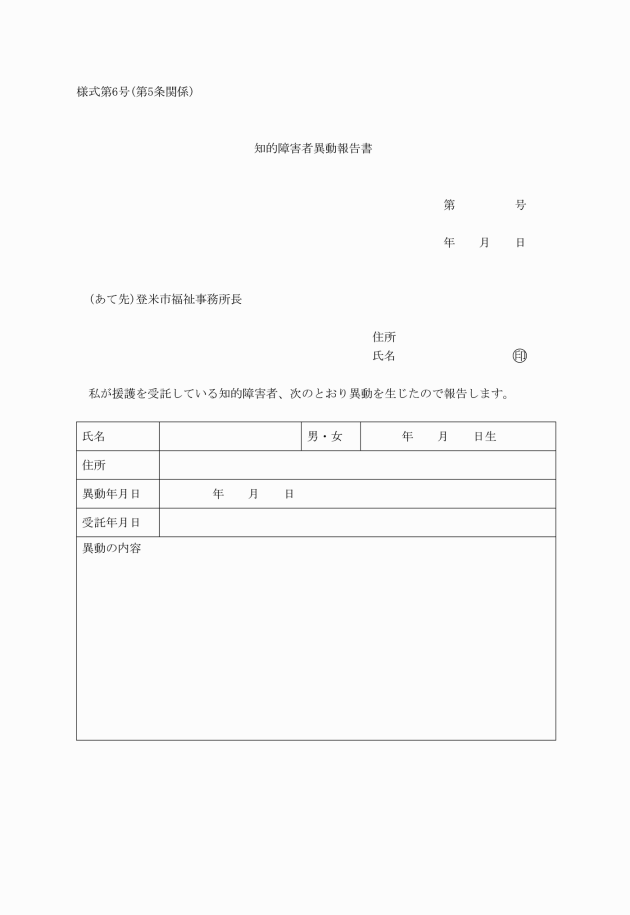 様式第6号(第5条関係)

知的障害者異動報告書

第　　　号

年　月　日

(あて先)登米市福祉事務所長

住所
氏名　　　　　　　　㊞

私が援護を受託している知的障害者、次のとおり異動を生じたので報告します。

| 氏名 | | 男・女 | 年　月　日生 |
|---|---|---|---|
| 住所 | | | |
| 異動年月日 | 年　月　日 | | |
| 受託年月日 | | | |
| 異動の内容 | | | |